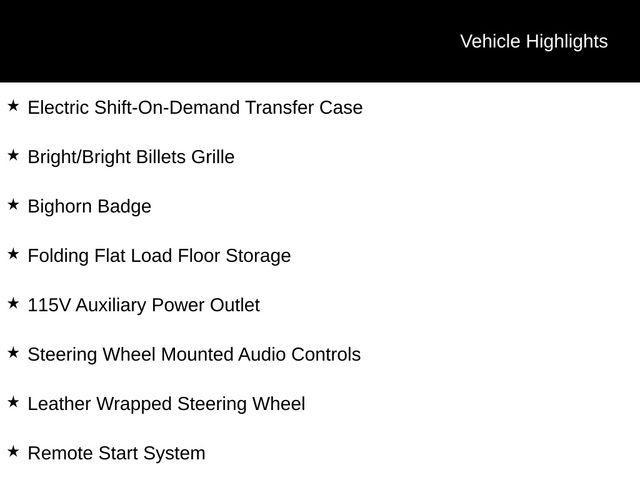 Vehicle Highlights

★ Electric Shift-On-Demand Transfer Case

★ Bright/Bright Billets Grille

★ Bighorn Badge

★ Folding Flat Load Floor Storage

★ 115V Auxiliary Power Outlet

★ Steering Wheel Mounted Audio Controls

★ Leather Wrapped Steering Wheel

★ Remote Start System